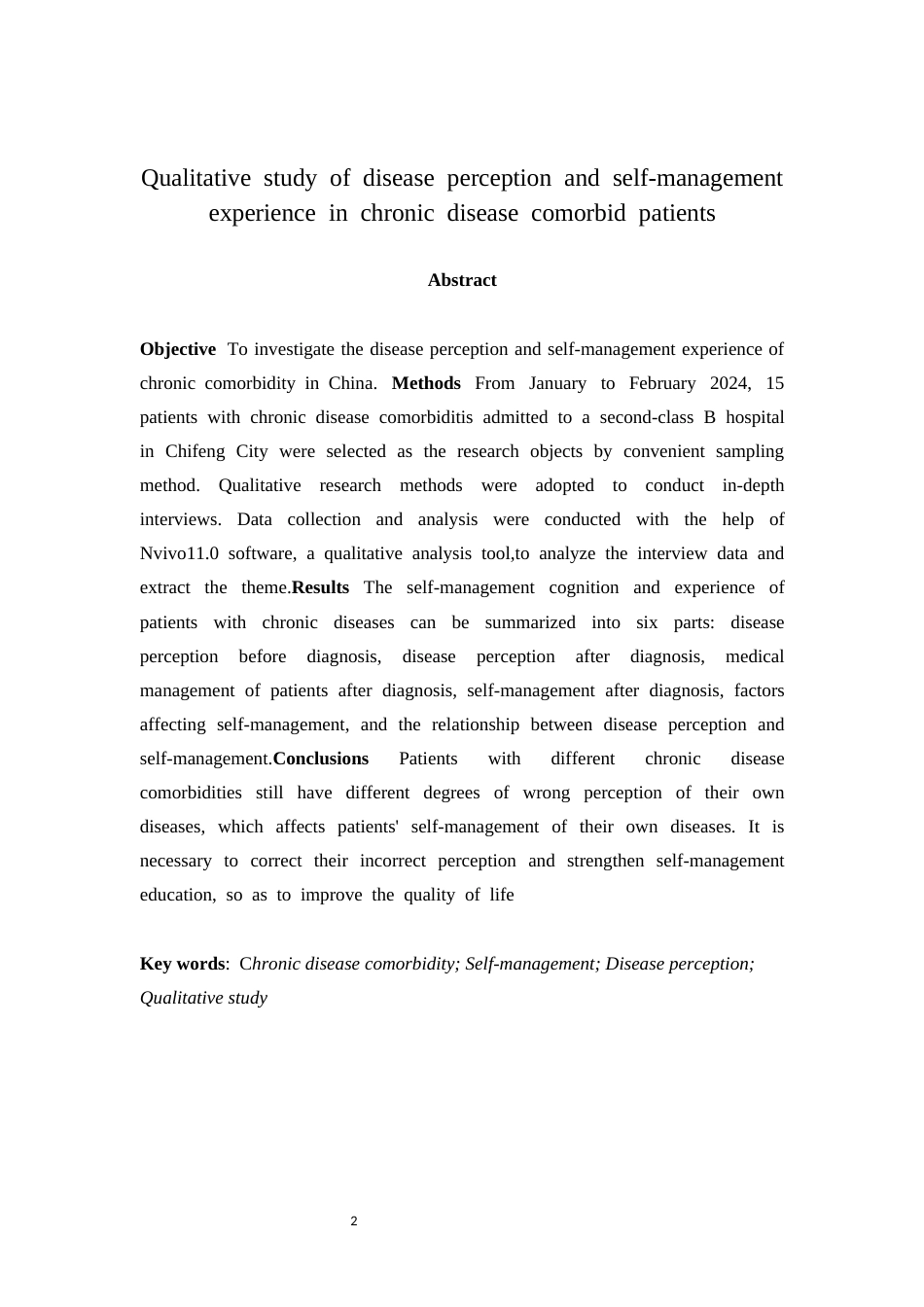 Qualitative study of disease perception and self-management experience in chronic disease comorbid patients

Abstract

Objective To investigate the disease perception and self-management experience of chronic comorbidity in China. Methods From January to February 2024, 15 patients with chronic disease comorbiditis admitted to a second-class B hospital in Chifeng City were selected as the research objects by convenient sampling method. Qualitative research methods were adopted to conduct in-depth interviews. Data collection and analysis were conducted with the help of Nvivo11.0 software, a qualitative analysis tool,to analyze the interview data and extract the theme.Results The self-management cognition and experience of patients with chronic diseases can be summarized into six parts: disease perception before diagnosis, disease perception after diagnosis, medical management of patients after diagnosis, self-management after diagnosis, factors affecting self-management, and the relationship between disease perception and self-management.Conclusions Patients with different chronic disease comorbidities still have different degrees of wrong perception of their own diseases, which affects patients' self-management of their own diseases. It is necessary to correct their incorrect perception and strengthen self-management education, so as to improve the quality of life

Key words: Chronic disease comorbidity; Self-management; Disease perception; Qualitative study

2